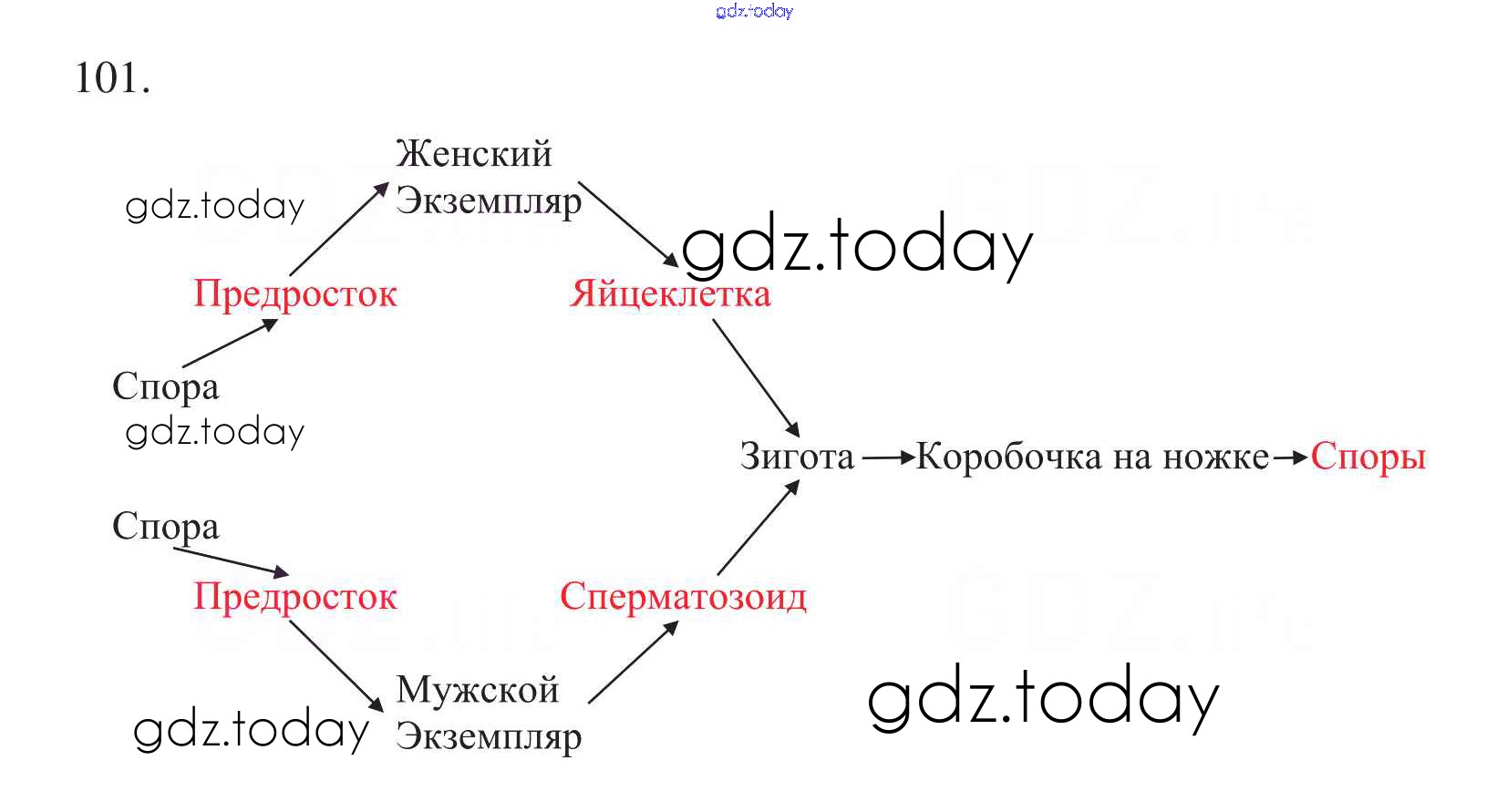 gdz.today

101.

Женский Экземпляр

gdz.today

gdz.today

Предросток

Яйцеклетка

Спора

gdz.today

Зигота → Коробочка на ножке → Споры

Спора

Предросток

Сперматозоид

Мужской Экземпляр

gdz.today

gdz.today